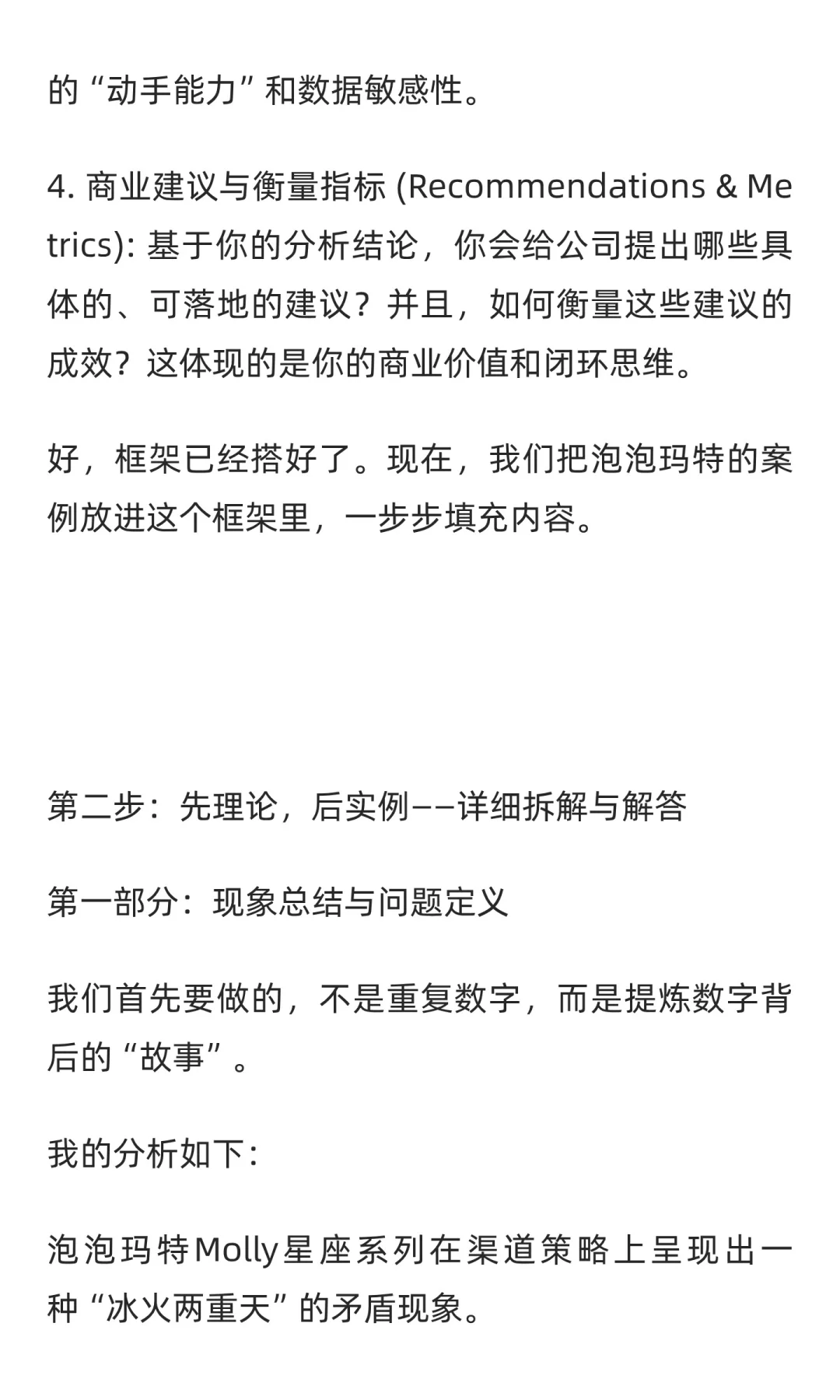 的“动手能力”和数据敏感性。

4. 商业建议与衡量指标 (Recommendations & Metrics): 基于你的分析结论，你会给公司提出哪些具体的、可落地的建议？并且，如何衡量这些建议的成效？这体现的是你的商业价值和闭环思维。

好，框架已经搭好了。现在，我们把泡泡玛特的案例放进这个框架里，一步步填充内容。

第二步：先理论，后实例——详细拆解与解答

第一部分：现象总结与问题定义

我们首先要做的，不是重复数字，而是提炼数字背后的“故事”。

我的分析如下：

泡泡玛特Molly星座系列在渠道策略上呈现出一种“冰火两重天”的矛盾现象。